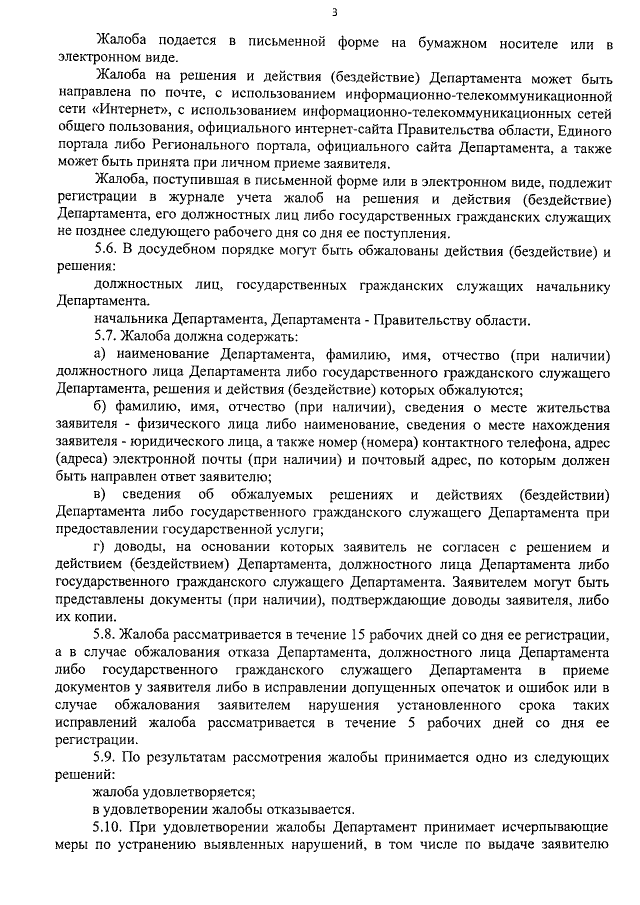 3

Жалоба подается в письменной форме на бумажном носителе или в электронном виде.

Жалоба на решения и действия (бездействие) Департамента может быть направлена по почте, с использованием информационно-телекоммуникационной сети «Интернет», с использованием информационно-телекоммуникационных сетей общего пользования, официального интернет-сайта Правительства области, Единого портала либо Регионального портала, официального сайта Департамента, а также может быть принята при личном приеме заявителя.

Жалоба, поступившая в письменной форме или в электронном виде, подлежит регистрации в журнале учета жалоб на решения и действия (бездействие) Департамента, его должностных лиц либо государственных гражданских служащих не позднее следующего рабочего дня со дня ее поступления.

5.6. В досудебном порядке могут быть обжалованы действия (бездействие) и решения:

должностных лиц, государственных гражданских служащих начальнику Департамента.

начальника Департамента, Департамента - Правительству области.

5.7. Жалоба должна содержать:

а) наименование Департамента, фамилию, имя, отчество (при наличии) должностного лица Департамента либо государственного гражданского служащего Департамента, решения и действия (бездействие) которых обжалуются;

б) фамилию, имя, отчество (при наличии), сведения о месте жительства заявителя - физического лица либо наименование, сведения о месте нахождения заявителя - юридического лица, а также номер (номера) контактного телефона, адрес (адреса) электронной почты (при наличии) и почтовый адрес, по которым должен быть направлен ответ заявителю;

в) сведения об обжалуемых решениях и действиях (бездействии) Департамента либо государственного гражданского служащего Департамента при предоставлении государственной услуги;

г) доводы, на основании которых заявитель не согласен с решением и действием (бездействием) Департамента, должностного лица Департамента либо государственного гражданского служащего Департамента. Заявителем могут быть представлены документы (при наличии), подтверждающие доводы заявителя, либо их копии.

5.8. Жалоба рассматривается в течение 15 рабочих дней со дня ее регистрации, а в случае обжалования отказа Департамента, должностного лица Департамента либо государственного гражданского служащего Департамента в приеме документов у заявителя либо в исправлении допущенных опечаток и ошибок или в случае обжалования заявителем нарушения установленного срока таких исправлений жалоба рассматривается в течение 5 рабочих дней со дня ее регистрации.

5.9. По результатам рассмотрения жалобы принимается одно из следующих решений:

жалоба удовлетворяется;

в удовлетворении жалобы отказывается.

5.10. При удовлетворении жалобы Департамент принимает исчерпывающие меры по устранению выявленных нарушений, в том числе по выдаче заявителю